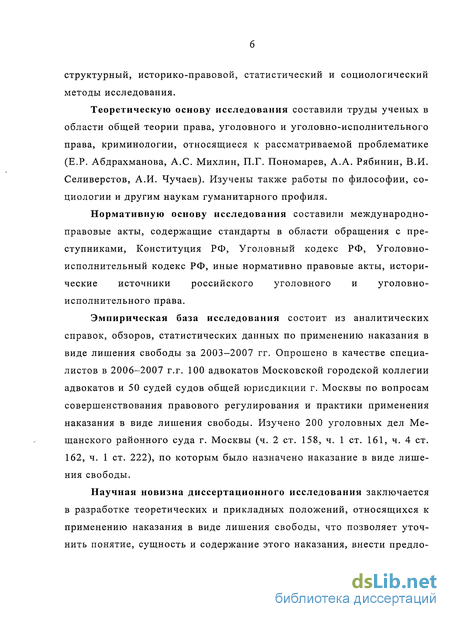 6

структурный, историко-правовой, статистический и социологический методы исследования.

Теоретическую основу исследования составили труды ученых в области общей теории права, уголовного и уголовно-исполнительного права, криминологии, относящиеся к рассматриваемой проблематике (Е.Р. Абдрахманова, А.С. Михлин, П.Г. Пономарев, А.А. Рябинин, В.И. Селиверстов, А.И. Чучаев). Изучены также работы по философии, социологии и другим наукам гуманитарного профиля.

Нормативную основу исследования составили международно-правовые акты, содержащие стандарты в области обращения с преступниками, Конституция РФ, Уголовный кодекс РФ, Уголовно-исполнительный кодекс РФ, иные нормативно правовые акты, исторические источники российского уголовного и уголовно-исполнительного права.

Эмпирическая база исследования состоит из аналитических справок, обзоров, статистических данных по применению наказания в виде лишения свободы за 2003–2007 гг. Опрошено в качестве специалистов в 2006–2007 г.г. 100 адвокатов Московской городской коллегии адвокатов и 50 судей судов общей юрисдикции г. Москвы по вопросам совершенствования правового регулирования и практики применения наказания в виде лишения свободы. Изучено 200 уголовных дел Мещанского районного суда г. Москвы (ч. 2 ст. 158, ч. 1 ст. 161, ч. 4 ст. 162, ч. 1 ст. 222), по которым было назначено наказание в виде лишения свободы.

Научная новизна диссертационного исследования заключается в разработке теоретических и прикладных положений, относящихся к применению наказания в виде лишения свободы, что позволяет уточнить понятие, сущность и содержание этого наказания, внести предло-

dsLib.net
библиотека диссертаций